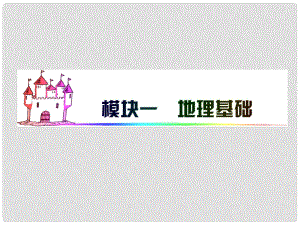 模块一　地理基础